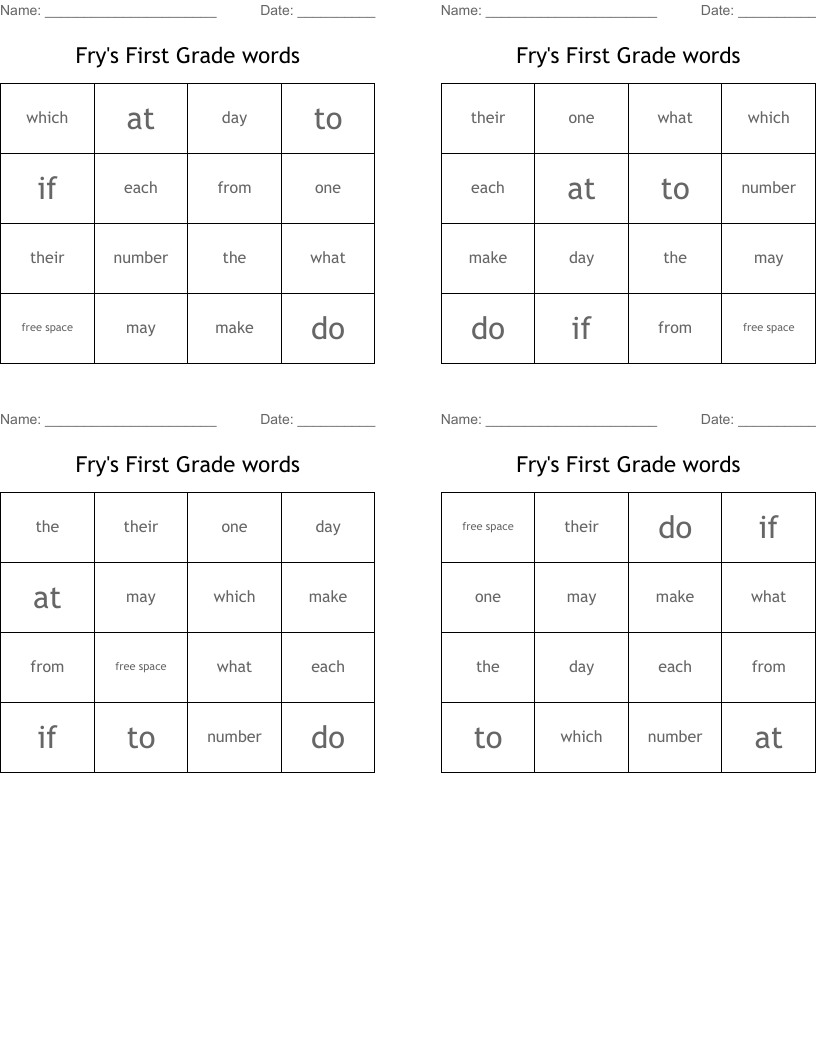 Name: ____ Date: ____

Fry's First Grade words

| which | at | day | to |
|---|---|---|---|
| if | each | from | one |
| their | number | the | what |
| free space | may | make | do |

Name: ____ Date: ____

Fry's First Grade words

| their | one | what | which |
|---|---|---|---|
| each | at | to | number |
| make | day | the | may |
| do | if | from | free space |

Name: ____ Date: ____

Fry's First Grade words

| the | their | one | day |
|---|---|---|---|
| at | may | which | make |
| from | free space | what | each |
| if | to | number | do |

Name: ____ Date: ____

Fry's First Grade words

| free space | their | do | if |
|---|---|---|---|
| one | may | make | what |
| the | day | each | from |
| to | which | number | at |